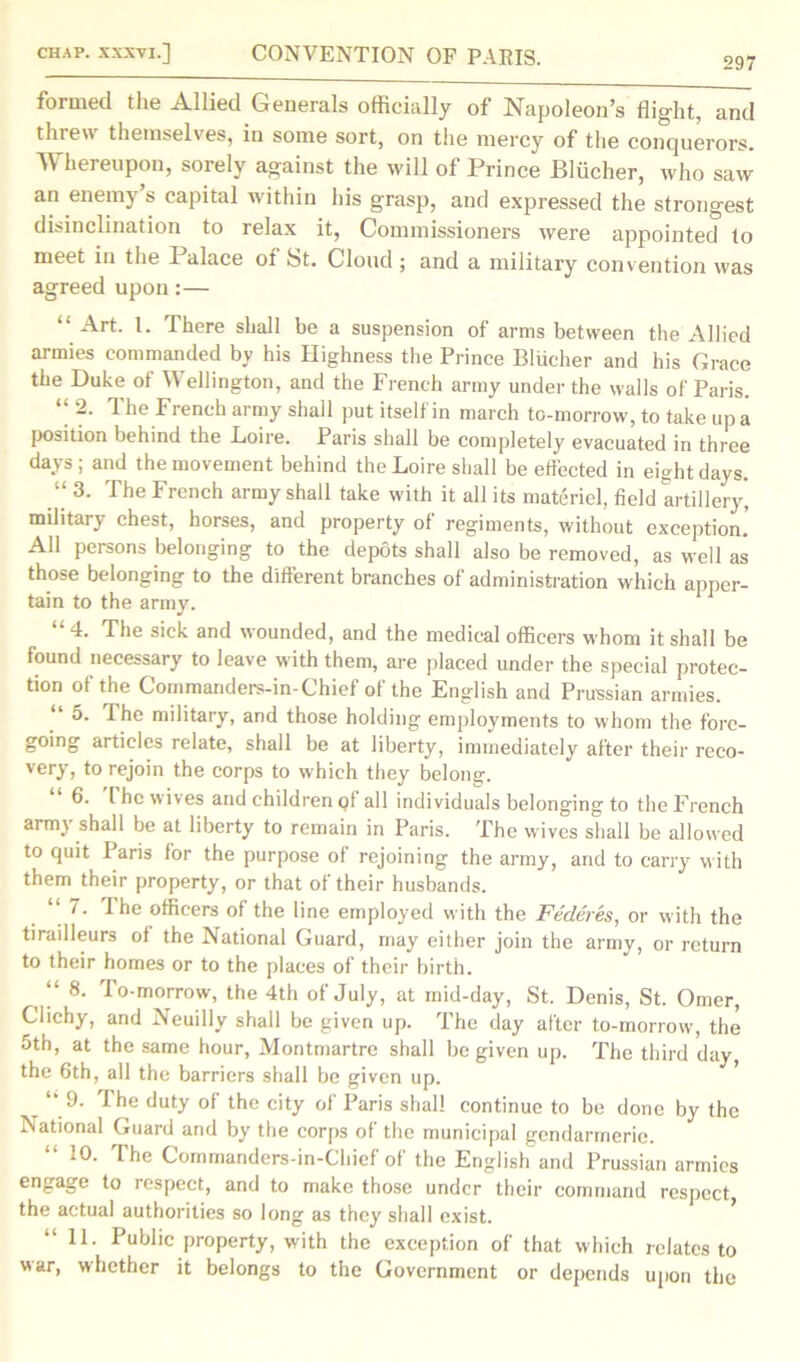 CHAP. XXXVI.] CONVENTION OF PARIS. 297

formed the Allied Generals officially of Napoleon's flight, and threw themselves, in some sort, on the mercy of the conquerors. Whereupon, sorely against the will of Prince Blücher, who saw an enemy's capital within his grasp, and expressed the strongest disinclination to relax it, Commissioners were appointed to meet in the Palace of St. Cloud; and a military convention was agreed upon:—

"Art. 1. There shall be a suspension of arms between the Allied armies commanded by his Highness the Prince Blücher and his Grace the Duke of Wellington, and the French army under the walls of Paris.

"2. The French army shall put itself in march to-morrow, to take up a position behind the Loire. Paris shall be completely evacuated in three days; and the movement behind the Loire shall be effected in eight days.

"3. The French army shall take with it all its matériel, field artillery, military chest, horses, and property of regiments, without exception. All persons belonging to the depôts shall also be removed, as well as those belonging to the different branches of administration which appertain to the army.

"4. The sick and wounded, and the medical officers whom it shall be found necessary to leave with them, are placed under the special protection of the Commanders-in-Chief of the English and Prussian armies.

"5. The military, and those holding employments to whom the foregoing articles relate, shall be at liberty, immediately after their recovery, to rejoin the corps to which they belong.

"6. The wives and children of all individuals belonging to the French army shall be at liberty to remain in Paris. The wives shall be allowed to quit Paris for the purpose of rejoining the army, and to carry with them their property, or that of their husbands.

"7. The officers of the line employed with the Fédérés, or with the tirailleurs of the National Guard, may either join the army, or return to their homes or to the places of their birth.

"8. To-morrow, the 4th of July, at mid-day, St. Denis, St. Omer, Clichy, and Neuilly shall be given up. The day after to-morrow, the 5th, at the same hour, Montmartre shall be given up. The third day, the 6th, all the barriers shall be given up.

"9. The duty of the city of Paris shall continue to be done by the National Guard and by the corps of the municipal gendarmerie.

"10. The Commanders-in-Chief of the English and Prussian armies engage to respect, and to make those under their command respect, the actual authorities so long as they shall exist.

"11. Public property, with the exception of that which relates to war, whether it belongs to the Government or depends upon the